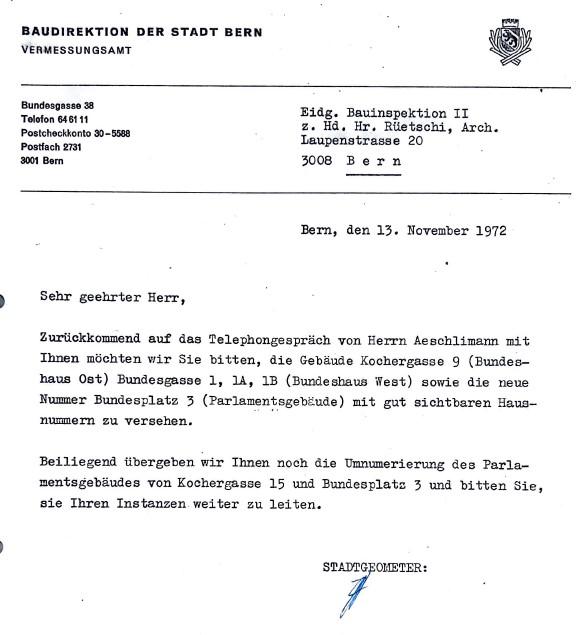 BAUDIREKTION DER STADT BERN
VERMESSUNGSAMT

Bundesgasse 38
Telefon 64 61 11
Postcheckkonto 30-5588
Postfach 2731
3001 Bern

Eidg. Bauinspektion II
z. Hd. Hr. Rüetschi, Arch.
Laupenstrasse 20
3008 B e r n

Bern, den 13. November 1972

Sehr geehrter Herr,

Zurückkommend auf das Telephongespräch von Herrn Aeschlimann mit Ihnen möchten wir Sie bitten, die Gebäude Kochergasse 9 (Bundeshaus Ost) Bundesgasse 1, 1A, 1B (Bundeshaus West) sowie die neue Nummer Bundesplatz 3 (Parlamentsgebäude) mit gut sichtbaren Hausnummern zu versehen.

Beiliegend übergeben wir Ihnen noch die Umnumerierung des Parlamentsgebäudes von Kochergasse 15 und Bundesplatz 3 und bitten Sie, sie Ihren Instanzen weiter zu leiten.

STADTGEOMETER: